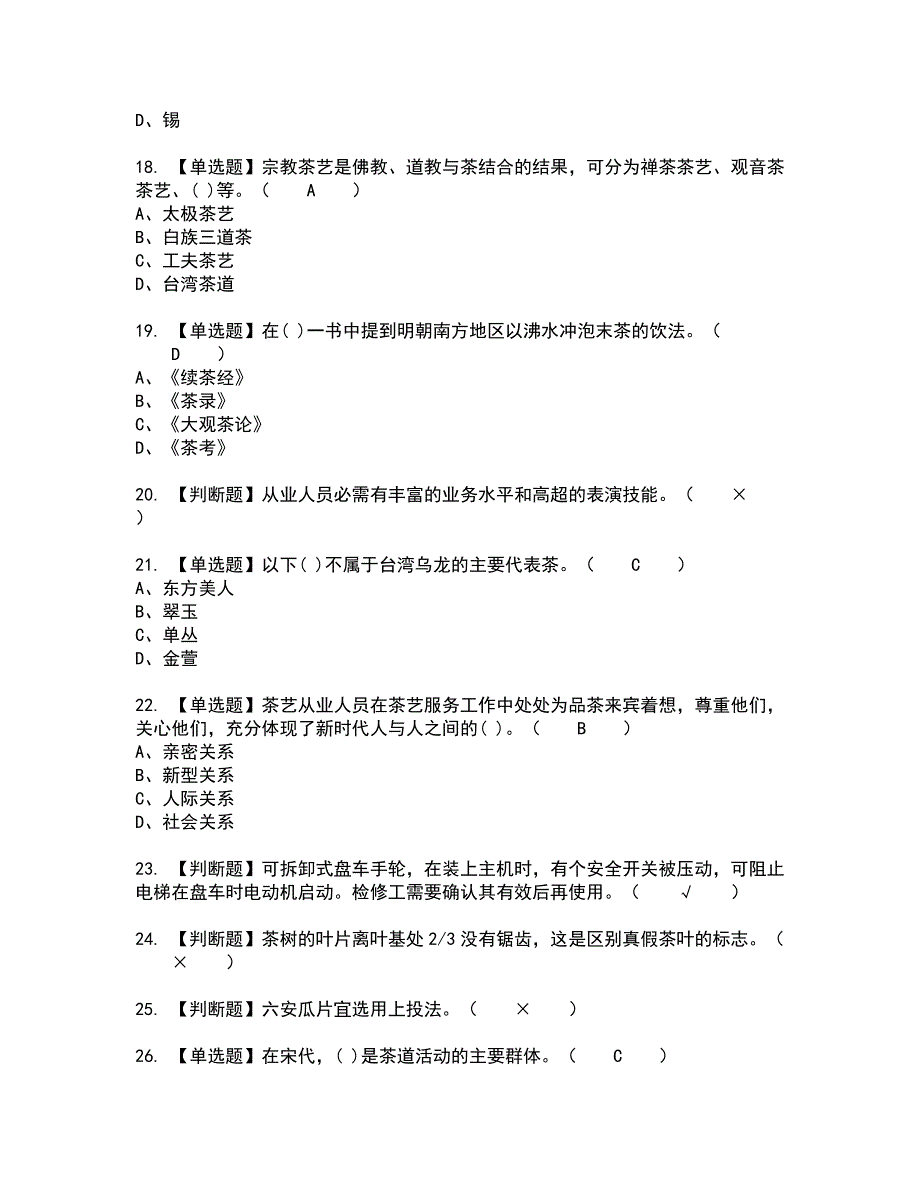 D、锡

18. 【单选题】宗教茶艺是佛教、道教与茶结合的结果，可分为禅茶茶艺、观音茶茶艺、( )等。（ A ）
A、太极茶艺
B、白族三道茶
C、工夫茶艺
D、台湾茶道

19. 【单选题】在( )一书中提到明朝南方地区以沸水冲泡末茶的饮法。（ D ）
A、《续茶经》
B、《茶录》
C、《大观茶论》
D、《茶考》

20. 【判断题】从业人员必需有丰富的业务水平和高超的表演技能。（ × ）

21. 【单选题】以下( )不属于台湾乌龙的主要代表茶。（ C ）
A、东方美人
B、翠玉
C、单丛
D、金萱

22. 【单选题】茶艺从业人员在茶艺服务工作中处处为品茶来宾着想，尊重他们，关心他们，充分体现了新时代人与人之间的( )。（ B ）
A、亲密关系
B、新型关系
C、人际关系
D、社会关系

23. 【判断题】可拆卸式盘车手轮，在装上主机时，有个安全开关被压动，可阻止电梯在盘车时电动机启动。检修工需要确认其有效后再使用。（ √ ）

24. 【判断题】茶树的叶片离叶基处 2/3 没有锯齿，这是区别真假茶叶的标志。（ × ）

25. 【判断题】六安瓜片宜选用上投法。（ × ）

26. 【单选题】在宋代，( )是茶道活动的主要群体。（ C ）